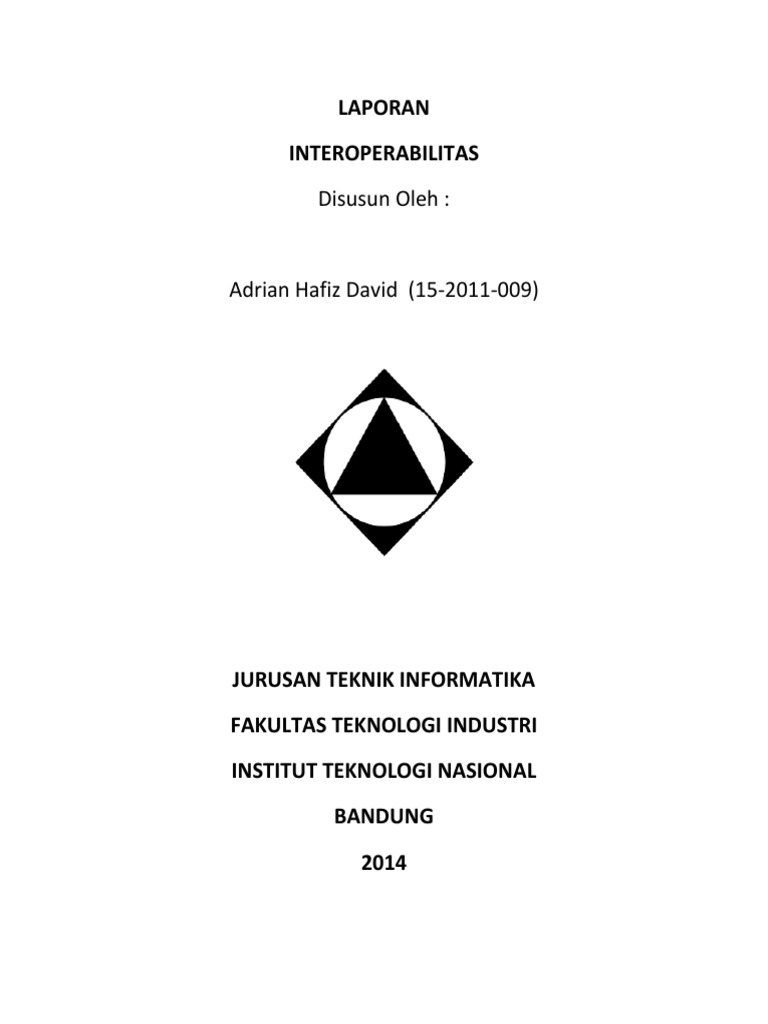 LAPORAN

INTEROPERABILITAS

Disusun Oleh :

Adrian Hafiz David (15-2011-009)

JURUSAN TEKNIK INFORMATIKA

FAKULTAS TEKNOLOGI INDUSTRI

INSTITUT TEKNOLOGI NASIONAL

BANDUNG

2014